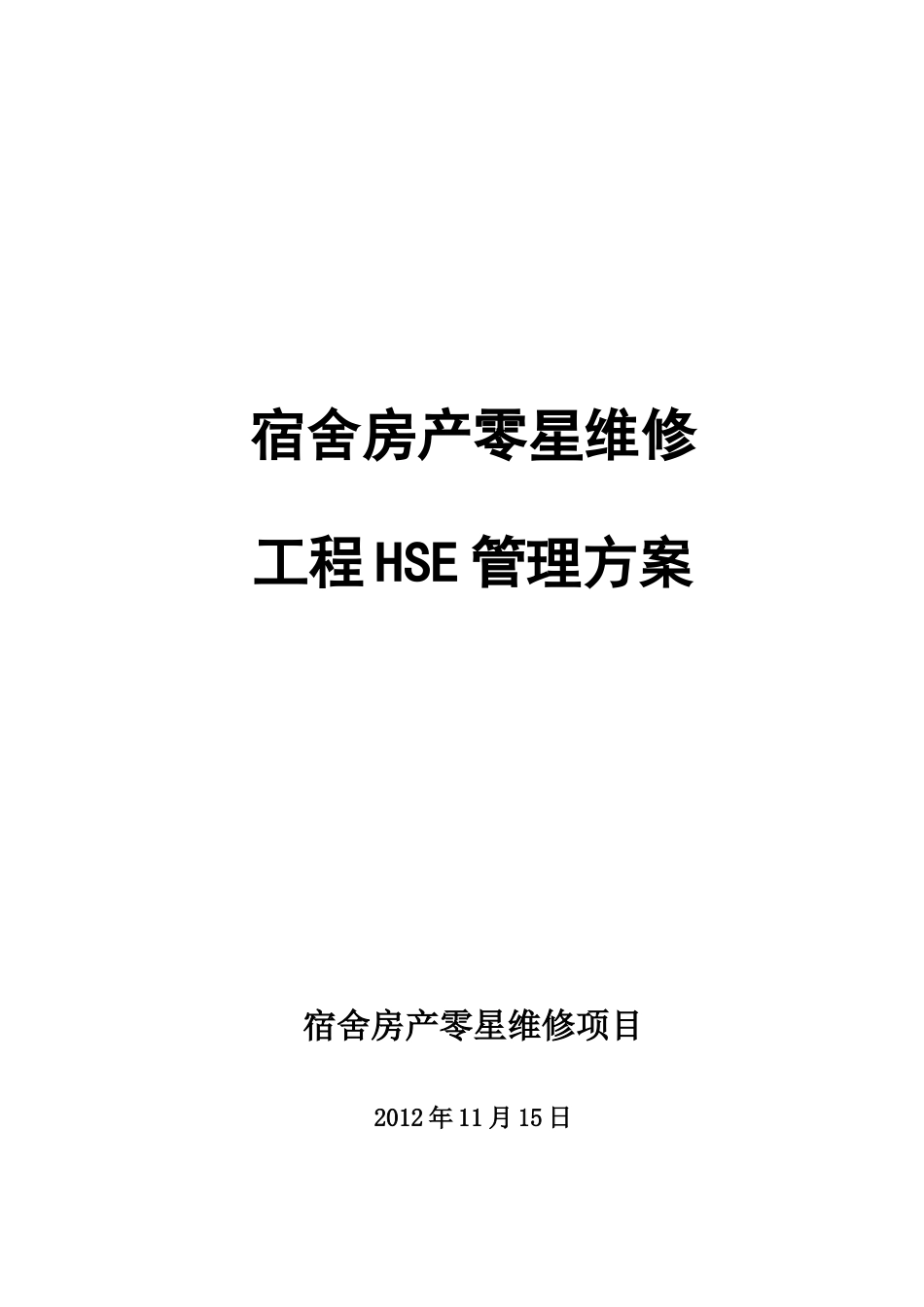 宿舍房产零星维修

工程HSE管理方案

宿舍房产零星维修项目

2012年11月15日